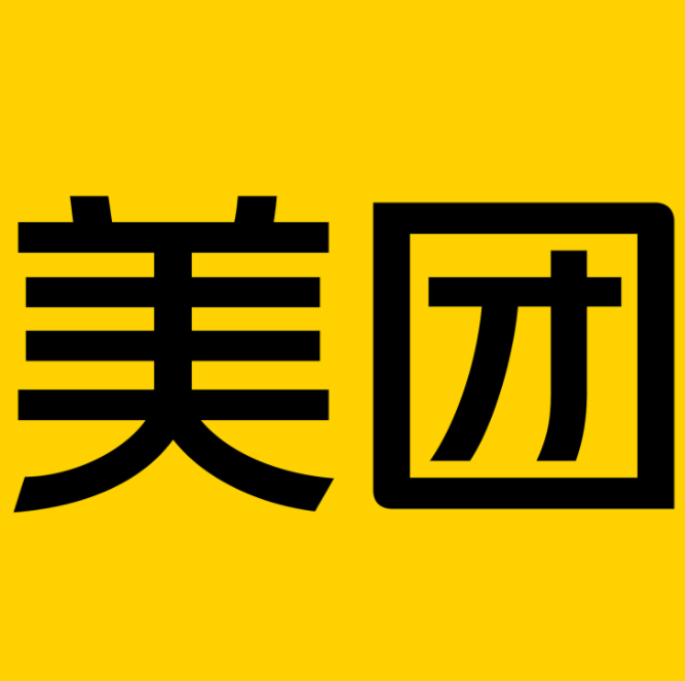 美团